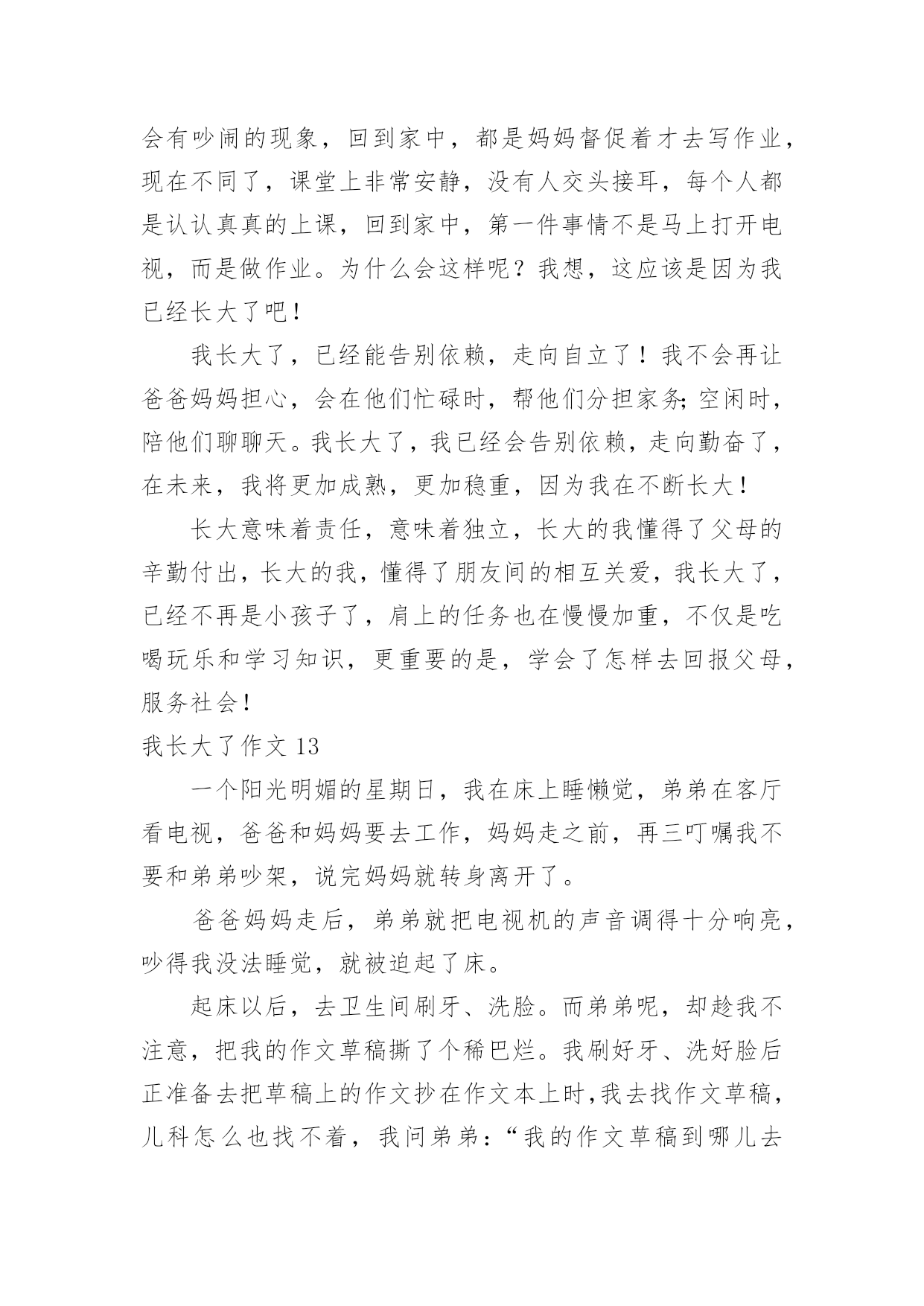 会有吵闹的现象，回到家中，都是妈妈督促着才去写作业，现在不同了，课堂上非常安静，没有人交头接耳，每个人都是认认真真的上课，回到家中，第一件事情不是马上打开电视，而是做作业。为什么会这样呢？我想，这应该是因为我已经长大了吧！

我长大了，已经能告别依赖，走向自立了！我不会再让爸爸妈妈担心，会在他们忙碌时，帮他们分担家务;空闲时，陪他们聊聊天。我长大了，我已经会告别依赖，走向勤奋了，在未来，我将更加成熟，更加稳重，因为我在不断长大！

长大意味着责任，意味着独立，长大的我懂得了父母的辛勤付出，长大的我，懂得了朋友间的相互关爱，我长大了，已经不再是小孩子了，肩上的任务也在慢慢加重，不仅是吃喝玩乐和学习知识，更重要的是，学会了怎样去回报父母，服务社会！

我长大了作文 13

一个阳光明媚的星期日，我在床上睡懒觉，弟弟在客厅看电视，爸爸和妈妈要去工作，妈妈走之前，再三叮嘱我不要和弟弟吵架，说完妈妈就转身离开了。

爸爸妈妈走后，弟弟就把电视机的声音调得十分响亮，吵得我没法睡觉，就被迫起了床。

起床以后，去卫生间刷牙、洗脸。而弟弟呢，却趁我不注意，把我的作文草稿撕了个稀巴烂。我刷好牙、洗好脸后正准备去把草稿上的作文抄在作文本上时,我去找作文草稿，儿科怎么也找不着，我问弟弟：“我的作文草稿到哪儿去